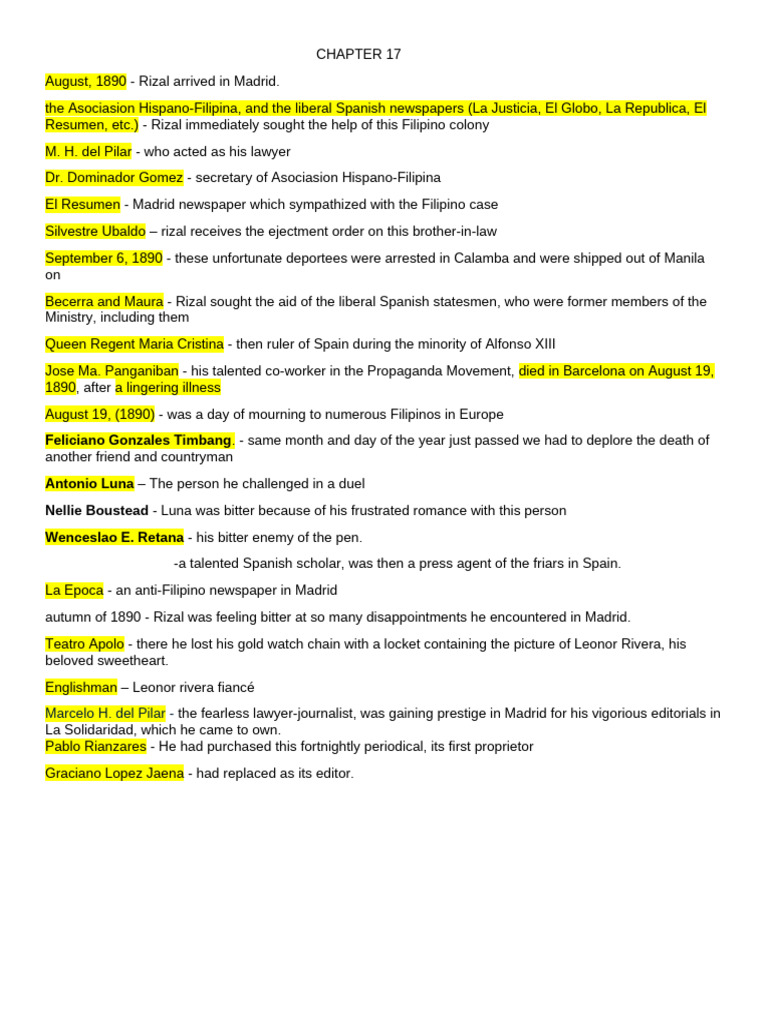 CHAPTER 17

August, 1890 - Rizal arrived in Madrid.

the Asociasion Hispano-Filipina, and the liberal Spanish newspapers (La Justicia, El Globo, La Republica, El Resumen, etc.) - Rizal immediately sought the help of this Filipino colony

M. H. del Pilar - who acted as his lawyer

Dr. Dominador Gomez - secretary of Asociasion Hispano-Filipina

El Resumen - Madrid newspaper which sympathized with the Filipino case

Silvestre Ubaldo – rizal receives the ejectment order on this brother-in-law

September 6, 1890 - these unfortunate deportees were arrested in Calamba and were shipped out of Manila on

Becerra and Maura - Rizal sought the aid of the liberal Spanish statesmen, who were former members of the Ministry, including them

Queen Regent Maria Cristina - then ruler of Spain during the minority of Alfonso XIII

Jose Ma. Panganiban - his talented co-worker in the Propaganda Movement, died in Barcelona on August 19, 1890, after a lingering illness

August 19, (1890) - was a day of mourning to numerous Filipinos in Europe

Feliciano Gonzales Timbang. - same month and day of the year just passed we had to deplore the death of another friend and countryman

Antonio Luna – The person he challenged in a duel

Nellie Boustead - Luna was bitter because of his frustrated romance with this person

Wenceslao E. Retana - his bitter enemy of the pen.

-a talented Spanish scholar, was then a press agent of the friars in Spain.

La Epoca - an anti-Filipino newspaper in Madrid

autumn of 1890 - Rizal was feeling bitter at so many disappointments he encountered in Madrid.

Teatro Apolo - there he lost his gold watch chain with a locket containing the picture of Leonor Rivera, his beloved sweetheart.

Englishman – Leonor rivera fiancé

Marcelo H. del Pilar - the fearless lawyer-journalist, was gaining prestige in Madrid for his vigorious editorials in La Solidaridad, which he came to own.
Pablo Rianzares - He had purchased this fortnightly periodical, its first proprietor

Graciano Lopez Jaena - had replaced as its editor.